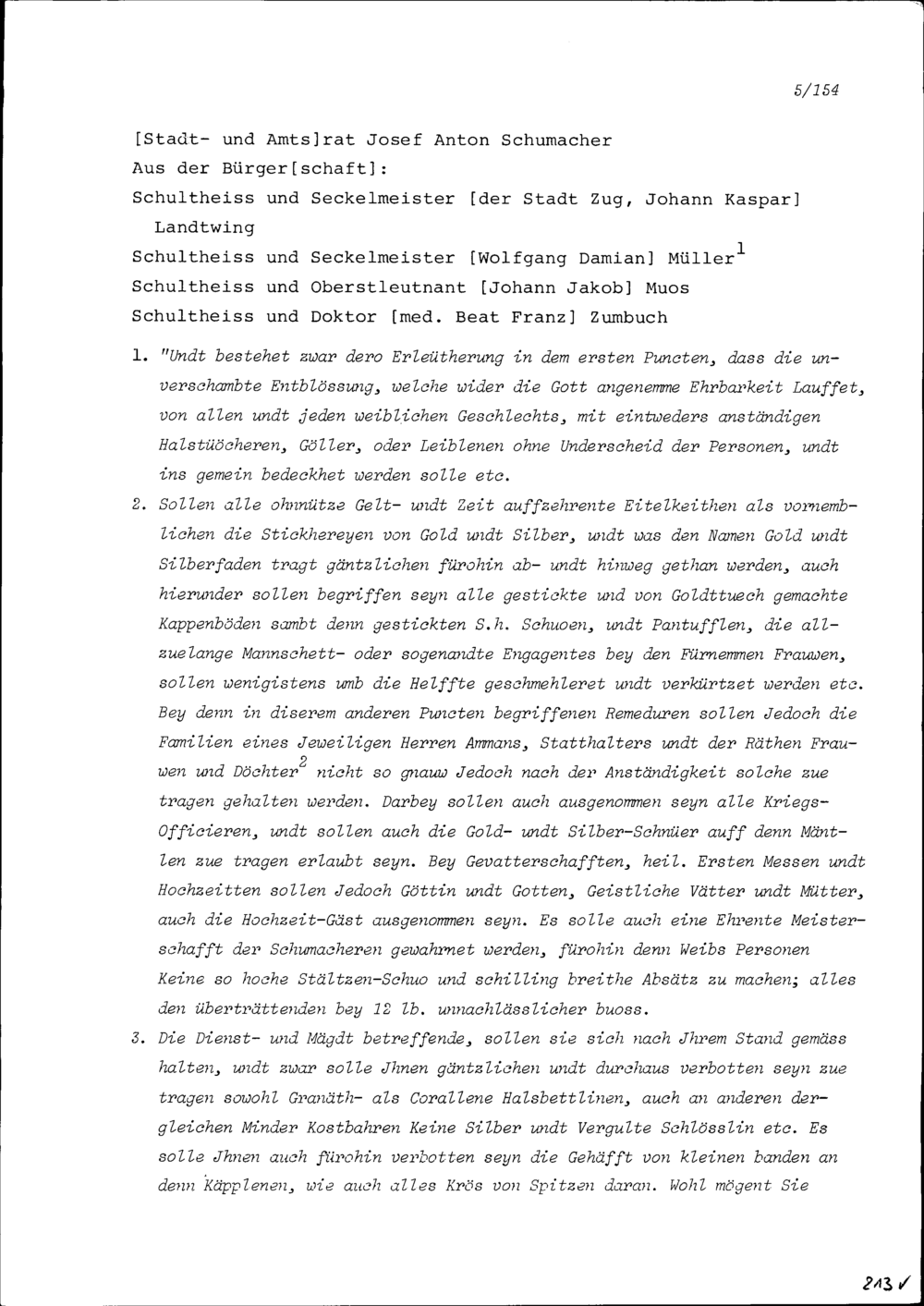 5/154

[Stadt- und Amts]rat Josef Anton Schumacher
Aus der Bürger[schaft]:
Schultheiss und Seckelmeister [der Stadt Zug, Johann Kaspar] Landtwing
Schultheiss und Seckelmeister [Wolfgang Damian] Müller$^1$
Schultheiss und Oberstleutnant [Johann Jakob] Muos
Schultheiss und Doktor [med. Beat Franz] Zumbuch

1. "Undt bestehet zwar dero Erleütherung in dem ersten Puncten, dass die unverschambte Entblössung, welche wider die Gott angenemme Ehrbarkeit Lauffet, von allen undt jeden weiblichen Geschlechts, mit eintweders anständigen Halstüöcheren, Göller, oder Leiblenen ohne Underscheid der Personen, undt ins gemein bedeckhet werden solle etc.

2. Sollen alle ohnnütze Gelt- undt Zeit auffzehrente Eitelkeithen als vornemblichen die Stickhereyen von Gold undt Silber, undt was den Namen Gold undt Silberfaden tragt gäntzlichen fürohin ab- undt hinweg gethan werden, auch hierunder sollen begriffen seyn alle gestickte und von Goldttuech gemachte Kappenböden sambt denn gestickten S.h. Schuoen, undt Pantufflen, die allzuelange Mannschett- oder sogenandte Engagentes bey den Fürnemmen Frauwen, sollen wenigistens umb die Helffte geschmehleret undt verkürtzet werden etc. Bey denn in diserem anderen Puncten begriffenen Remeduren sollen Jedoch die Familien eines Jeweiligen Herren Ammans, Statthalters undt der Räthen Frauwen und Döchter$^2$ nicht so gnauw Jedoch nach der Anständigkeit solche zue tragen gehalten werden. Darbey sollen auch ausgenommen seyn alle Kriegs-Officieren, undt sollen auch die Gold- undt Silber-Schnüer auff denn Mäntlen zue tragen erlaubt seyn. Bey Gevatterschafften, heil. Ersten Messen undt Hochzeitten sollen Jedoch Göttin undt Gotten, Geistliche Vätter undt Mütter, auch die Hochzeit-Gäst ausgenommen seyn. Es solle auch eine Ehrente Meisterschafft der Schumacheren gewahrnet werden, fürohin denn Weibs Personen Keine so hoche Stältzen-Schuo und schilling breithe Absätz zu machen; alles den überträttenden bey 12 lb. unnachlässlicher buoss.

3. Die Dienst- und Mägdt betreffende, sollen sie sich nach Jhrem Stand gemäss halten, undt zwar solle Jhnen gäntzlichen undt durchaus verbotten seyn zue tragen sowohl Granäth- als Corallene Halsbettlinen, auch an anderen dergleichen Minder Kostbahren Keine Silber undt Vergulte Schlösslin etc. Es solle Jhnen auch fürohin verbotten seyn die Gehäfft von kleinen banden an denn Käpplenen, wie auch alles Krös von Spitzen daran. Wohl mögent Sie

213 ✓